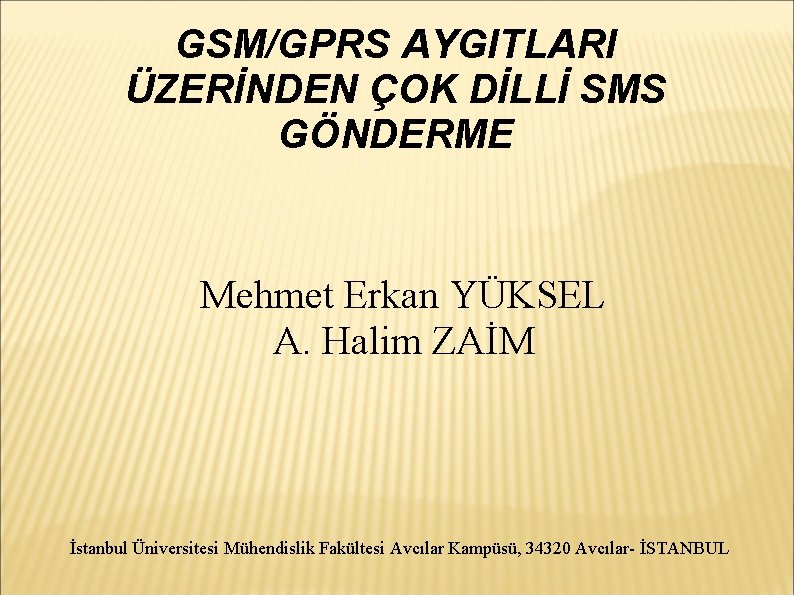 GSM/GPRS AYGITLARI ÜZERİNDEN ÇOK DİLLİ SMS GÖNDERME

Mehmet Erkan YÜKSEL
A. Halim ZAİM

İstanbul Üniversitesi Mühendislik Fakültesi Avcılar Kampüsü, 34320 Avcılar- İSTANBUL